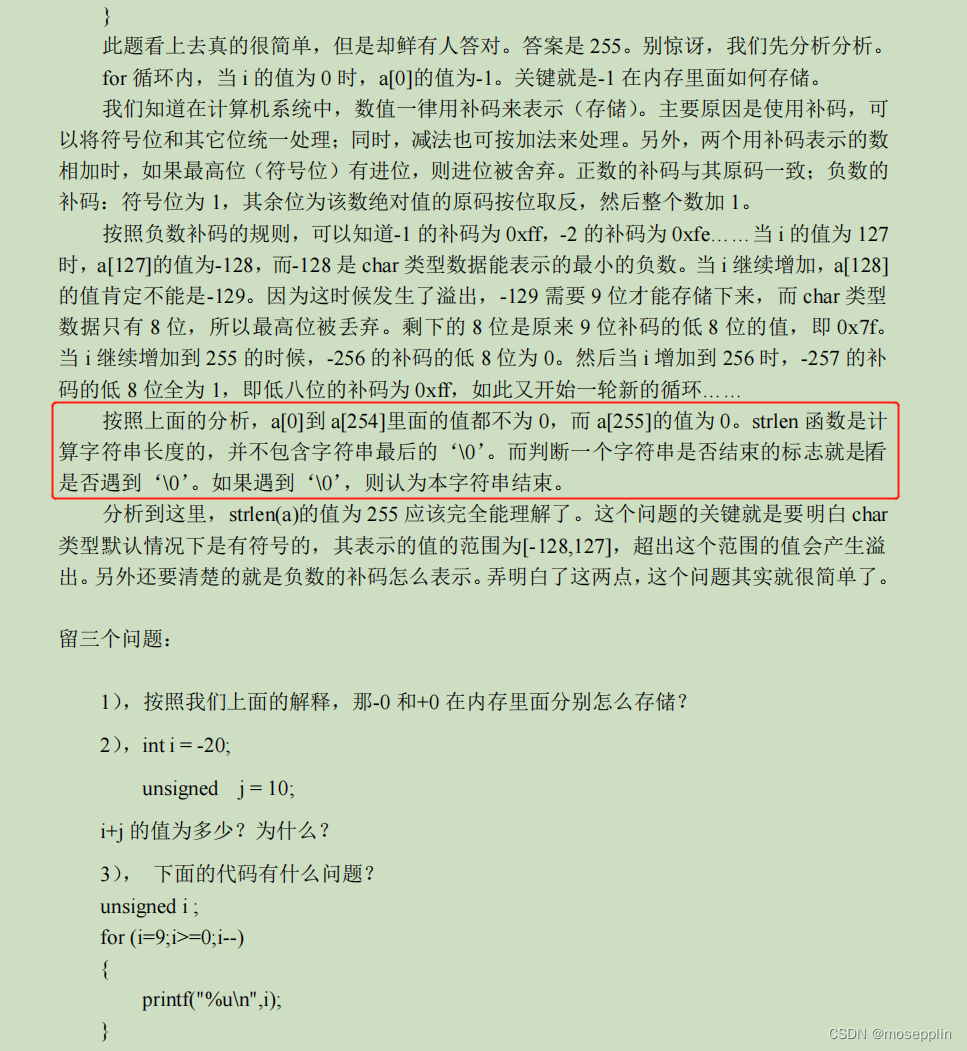 }

此题看上去真的很简单，但是却鲜有人答对。答案是 255。别惊讶，我们先分析分析。

for 循环内，当 i 的值为 0 时，a[0]的值为-1。关键就是-1 在内存里面如何存储。

我们知道在计算机系统中，数值一律用补码来表示（存储）。主要原因是使用补码，可以将符号位和其它位统一处理；同时，减法也可按加法来处理。另外，两个用补码表示的数相加时，如果最高位（符号位）有进位，则进位被舍弃。正数的补码与其原码一致；负数的补码：符号位为 1，其余位为该数绝对值的原码按位取反，然后整个数加 1。

按照负数补码的规则，可以知道-1 的补码为 0xff，-2 的补码为 0xfe……当 i 的值为 127 时，a[127]的值为-128，而-128 是 char 类型数据能表示的最小的负数。当 i 继续增加，a[128]的值肯定不能是-129。因为这时候发生了溢出，-129 需要 9 位才能存储下来，而 char 类型数据只有 8 位，所以最高位被丢弃。剩下的 8 位是原来 9 位补码的低 8 位的值，即 0x7f。当 i 继续增加到 255 的时候，-256 的补码的低 8 位为 0。然后当 i 增加到 256 时，-257 的补码的低 8 位全为 1，即低八位的补码为 0xff，如此又开始一轮新的循环……

按照上面的分析，a[0]到 a[254]里面的值都不为 0，而 a[255]的值为 0。strlen 函数是计算字符串长度的，并不包含字符串最后的‘\0’。而判断一个字符串是否结束的标志就是看是否遇到‘\0’。如果遇到‘\0’，则认为本字符串结束。

分析到这里，strlen(a)的值为 255 应该完全能理解了。这个问题的关键就是要明白 char 类型默认情况下是有符号的，其表示的值的范围为[-128,127]，超出这个范围的值会产生溢出。另外还要清楚的就是负数的补码怎么表示。弄明白了这两点，这个问题其实就很简单了。

留三个问题：

1），按照我们上面的解释，那-0 和+0 在内存里面分别怎么存储？

2），int i = -20;

unsigned j = 10;

i+j 的值为多少？为什么？

3）， 下面的代码有什么问题？
unsigned i ;
for (i=9;i>=0;i--)
{
printf("%u\n",i);
}

CSDN @mosepplin